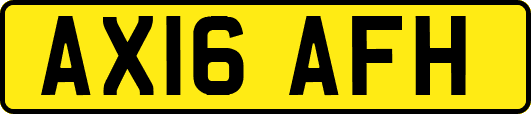 AX16 AFH